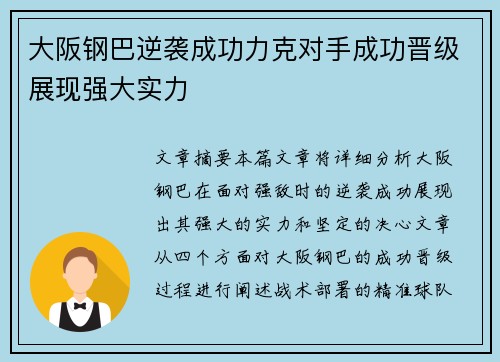 大阪钢巴逆袭成功力克对手成功晋级展现强大实力

文章摘要本篇文章将详细分析大阪钢巴在面对强敌时的逆袭成功展现出其强大的实力和坚定的决心文章从四个方面对大阪钢巴的成功晋级过程进行阐述战术部署的精准球队